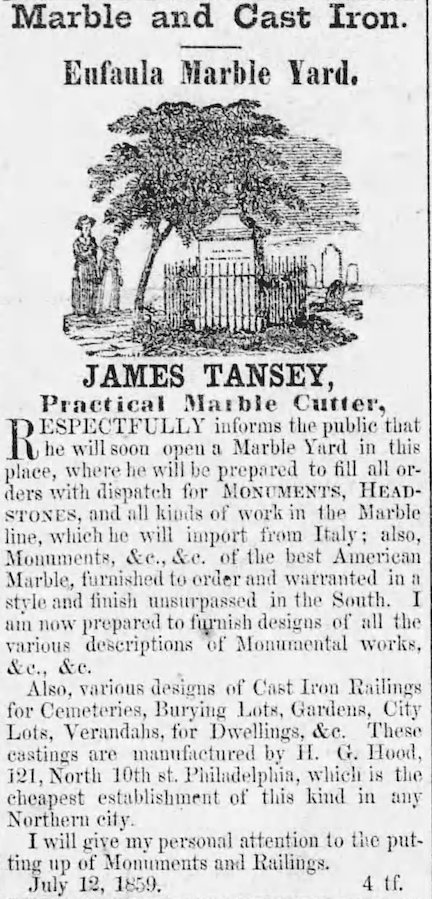 Marble and Cast Iron.

Eufaula Marble Yard.

JAMES TANSEY,

Practical Marble Cutter,

RESPECTFULLY informs the public that he will soon open a Marble Yard in this place, where he will be prepared to fill all orders with dispatch for MONUMENTS, HEADSTONES, and all kinds of work in the Marble line, which he will import from Italy; also, Monuments, &c., &c. of the best American Marble, furnished to order and warranted in a style and finish unsurpassed in the South. I am now prepared to furnish designs of all the various descriptions of Monumental works, &c., &c.

Also, various designs of Cast Iron Railings for Cemeteries, Burying Lots, Gardens, City Lots, Verandahs, for Dwellings, &c. These castings are manufactured by H. G. Hood, 121, North 10th st. Philadelphia, which is the cheapest establishment of this kind in any Northern city.

I will give my personal attention to the putting up of Monuments and Railings.

July 12, 1859. 4 tf.